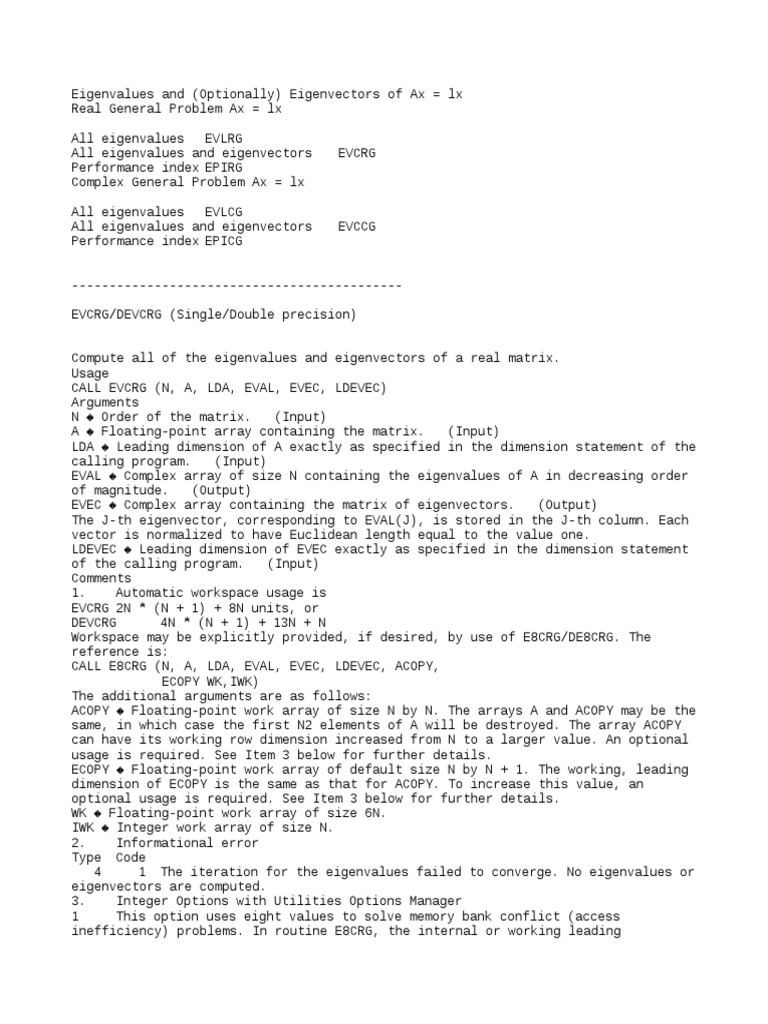 Eigenvalues and (Optionally) Eigenvectors of Ax = lx
Real General Problem Ax = lx

All eigenvalues EVLRG
All eigenvalues and eigenvectors EVCRG
Performance index EPIRG
Complex General Problem Ax = lx

All eigenvalues EVLCG
All eigenvalues and eigenvectors EVCCG
Performance index EPICG

--------------------------------------------

EVCRG/DEVCRG (Single/Double precision)

Compute all of the eigenvalues and eigenvectors of a real matrix.
Usage
CALL EVCRG (N, A, LDA, EVAL, EVEC, LDEVEC)
Arguments
N ◆ Order of the matrix. (Input)
A ◆ Floating-point array containing the matrix. (Input)
LDA ◆ Leading dimension of A exactly as specified in the dimension statement of the calling program. (Input)
EVAL ◆ Complex array of size N containing the eigenvalues of A in decreasing order of magnitude. (Output)
EVEC ◆ Complex array containing the matrix of eigenvectors. (Output)
The J-th eigenvector, corresponding to EVAL(J), is stored in the J-th column. Each vector is normalized to have Euclidean length equal to the value one.
LDEVEC ◆ Leading dimension of EVEC exactly as specified in the dimension statement of the calling program. (Input)
Comments
1. Automatic workspace usage is
EVCRG 2N * (N + 1) + 8N units, or
DEVCRG 4N * (N + 1) + 13N + N
Workspace may be explicitly provided, if desired, by use of E8CRG/DE8CRG. The reference is:
CALL E8CRG (N, A, LDA, EVAL, EVEC, LDEVEC, ACOPY,
ECOPY WK,IWK)
The additional arguments are as follows:
ACOPY ◆ Floating-point work array of size N by N. The arrays A and ACOPY may be the same, in which case the first N2 elements of A will be destroyed. The array ACOPY can have its working row dimension increased from N to a larger value. An optional usage is required. See Item 3 below for further details.
ECOPY ◆ Floating-point work array of default size N by N + 1. The working, leading dimension of ECOPY is the same as that for ACOPY. To increase this value, an optional usage is required. See Item 3 below for further details.
WK ◆ Floating-point work array of size 6N.
IWK ◆ Integer work array of size N.
2. Informational error
Type Code
4 1 The iteration for the eigenvalues failed to converge. No eigenvalues or eigenvectors are computed.
3. Integer Options with Utilities Options Manager
1 This option uses eight values to solve memory bank conflict (access inefficiency) problems. In routine E8CRG, the internal or working leading